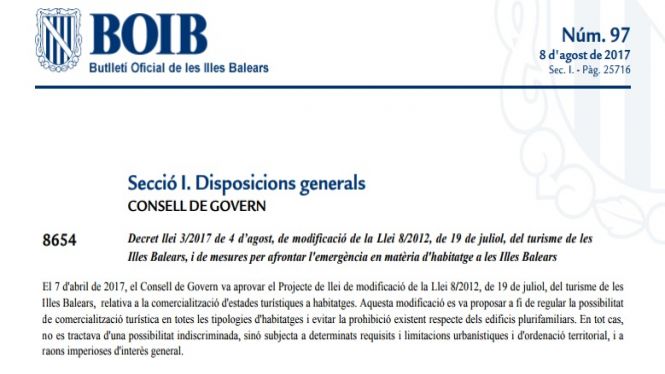 BOIB
Butlletí Oficial de les Illes Balears

Núm. 97
8 d'agost de 2017
Sec. I. - Pàg. 25716

Secció I. Disposicions generals
CONSELL DE GOVERN

8654

Decret llei 3/2017 de 4 d'agost, de modificació de la Llei 8/2012, de 19 de juliol, del turisme de les Illes Balears, i de mesures per afrontar l'emergència en matèria d'habitatge a les Illes Balears

El 7 d'abril de 2017, el Consell de Govern va aprovar el Projecte de llei de modificació de la Llei 8/2012, de 19 de juliol, del turisme de les Illes Balears, relativa a la comercialització d'estades turístiques a habitatges. Aquesta modificació es va proposar a fi de regular la possibilitat de comercialització turística en totes les tipologies d'habitatges i evitar la prohibició existent respecte dels edificis plurifamiliars. En tot cas, no es tractava d'una possibilitat indiscriminada, sinó subjecta a determinats requisits i limitacions urbanístiques i d'ordenació territorial, i a raons imperioses d'interès general.